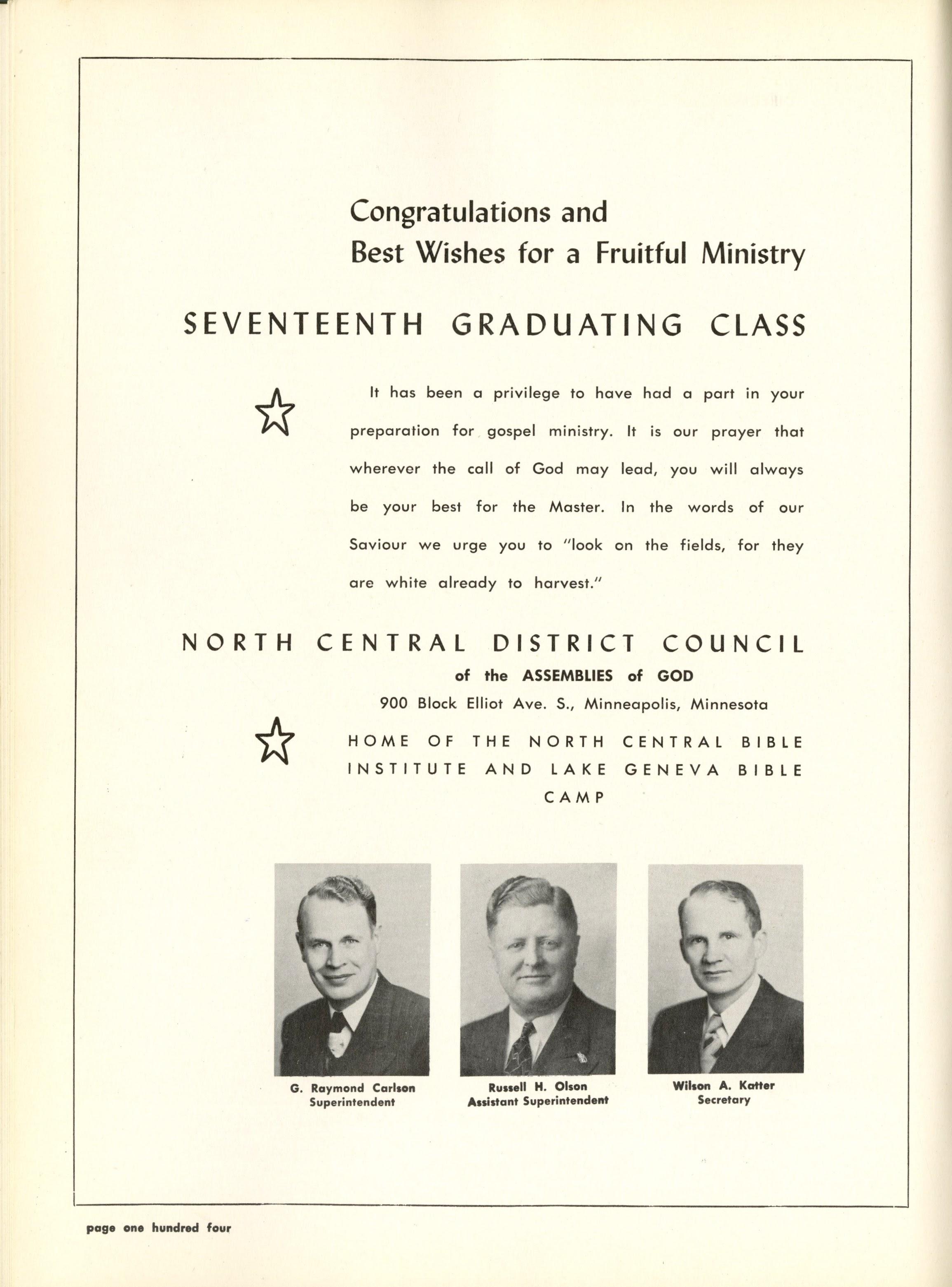 Congratulations and
Best Wishes for a Fruitful Ministry

SEVENTEENTH GRADUATING CLASS

It has been a privilege to have had a part in your preparation for gospel ministry. It is our prayer that wherever the call of God may lead, you will always be your best for the Master. In the words of our Saviour we urge you to "look on the fields, for they are white already to harvest."

NORTH CENTRAL DISTRICT COUNCIL
of the ASSEMBLIES of GOD
900 Block Elliot Ave. S., Minneapolis, Minnesota

HOME OF THE NORTH CENTRAL BIBLE INSTITUTE AND LAKE GENEVA BIBLE CAMP

G. Raymond Carlson
Superintendent

Russell H. Olson
Assistant Superintendent

Wilson A. Katter
Secretary

page one hundred four